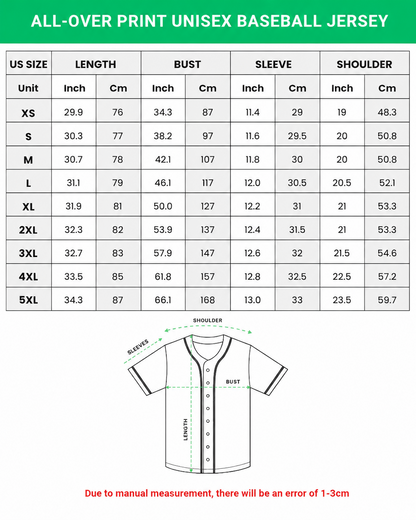 ALL-OVER PRINT UNISEX BASEBALL JERSEY

| US SIZE | LENGTH | | BUST | | SLEEVE | | SHOULDER | |
|---|---|---|---|---|---|---|---|---|
| Unit | Inch | Cm | Inch | Cm | Inch | Cm | Inch | Cm |
| XS | 29.9 | 76 | 34.3 | 87 | 11.4 | 29 | 19 | 48.3 |
| S | 30.3 | 77 | 38.2 | 97 | 11.6 | 29.5 | 20 | 50.8 |
| M | 30.7 | 78 | 42.1 | 107 | 11.8 | 30 | 20 | 50.8 |
| L | 31.1 | 79 | 46.1 | 117 | 12.0 | 30.5 | 20.5 | 52.1 |
| XL | 31.9 | 81 | 50.0 | 127 | 12.2 | 31 | 21 | 53.3 |
| 2XL | 32.3 | 82 | 53.9 | 137 | 12.4 | 31.5 | 21 | 53.3 |
| 3XL | 32.7 | 83 | 57.9 | 147 | 12.6 | 32 | 21.5 | 54.6 |
| 4XL | 33.5 | 85 | 61.8 | 157 | 12.8 | 32.5 | 22.5 | 57.2 |
| 5XL | 34.3 | 87 | 66.1 | 168 | 13.0 | 33 | 23.5 | 59.7 |

SHOULDER
SLEEVES
BUST
LENGTH

Due to manual measurement, there will be an error of 1-3cm